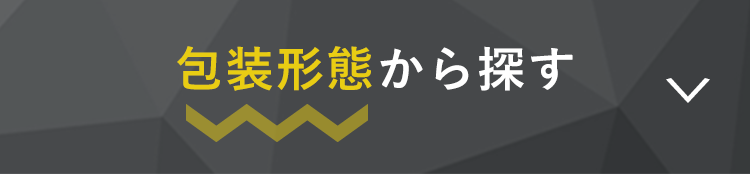 包装形態から探す